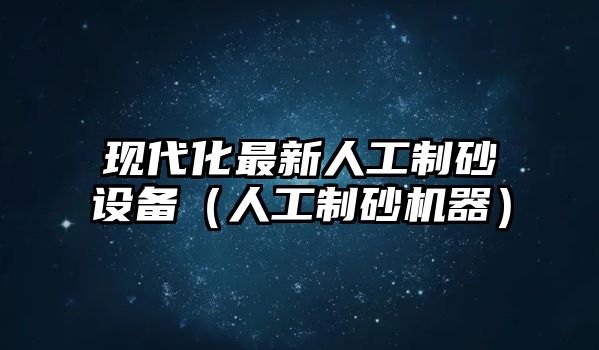 现代化最新人工制砂设备（人工制砂机器）